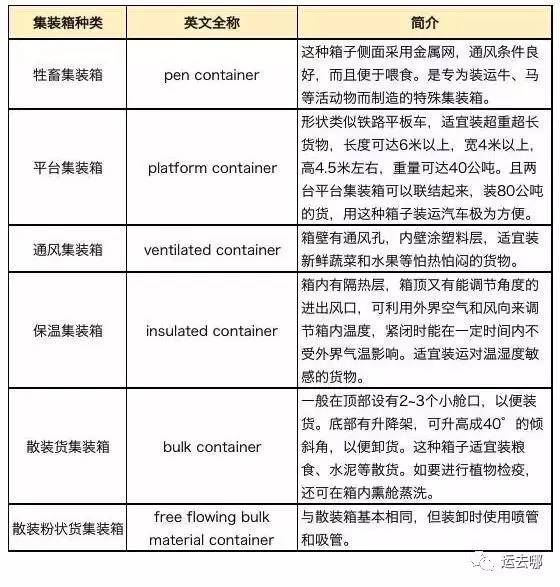 | 集装箱种类 | 英文全称 | 简介 |
|---|---|---|
| 牲畜集装箱 | pen container | 这种箱子侧面采用金属网，通风条件良好，而且便于喂食。是专为装运牛、马等活动物而制造的特殊集装箱。 |
| 平台集装箱 | platform container | 形状类似铁路平板车，适宜装超重超长货物，长度可达6米以上，宽4米以上，高4.5米左右，重量可达40公吨。且两台平台集装箱可以联结起来，装80公吨的货，用这种箱子装运汽车极为方便。 |
| 通风集装箱 | ventilated container | 箱壁有通风孔，内壁涂塑料层，适宜装新鲜蔬菜和水果等怕热怕闷的货物。 |
| 保温集装箱 | insulated container | 箱内有隔热层，箱顶又有能调节角度的进出风口，可利用外界空气和风向来调节箱内温度，紧闭时能在一定时间内不受外界气温影响。适宜装运对温湿度敏感的货物。 |
| 散装货集装箱 | bulk container | 一般在顶部设有2~3个小舱口，以便装货。底部有升降架，可升高成40°的倾斜角，以便卸货。这种箱子适宜装粮食、水泥等散货。如要进行植物检疫，还可在箱内熏舱蒸洗。 |
| 散装粉状货集装箱 | free flowing bulk material container | 与散装箱基本相同，但装卸时使用喷管和吸管。 |

运去哪